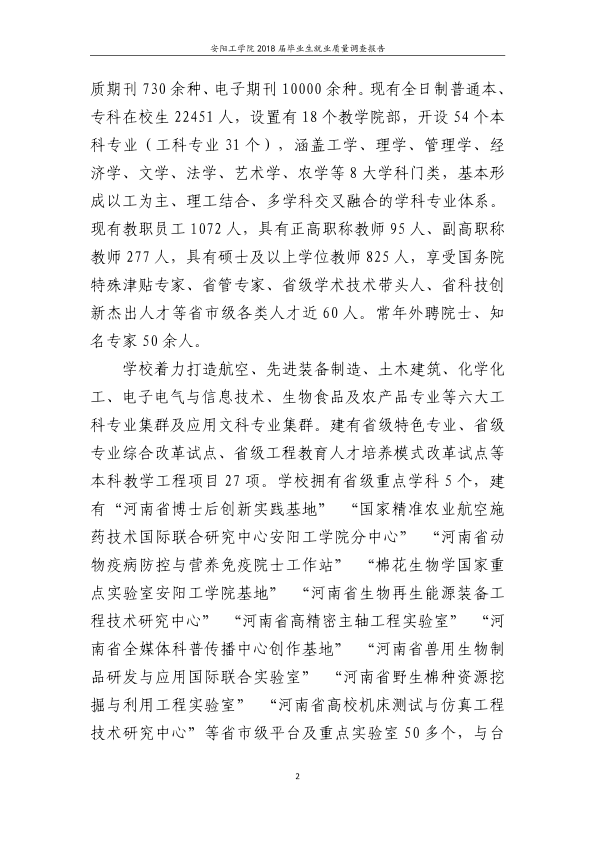 安阳工学院2018届毕业生就业质量调查报告

质期刊730余种、电子期刊10000余种。现有全日制普通本、专科在校生22451人，设置有18个教学院部，开设54个本科专业（工科专业31个），涵盖工学、理学、管理学、经济学、文学、法学、艺术学、农学等8大学科门类，基本形成以工为主、理工结合、多学科交叉融合的学科专业体系。现有教职员工1072人，具有正高职称教师95人、副高职称教师277人，具有硕士及以上学位教师825人，享受国务院特殊津贴专家、省管专家、省级学术技术带头人、省科技创新杰出人才等省市级各类人才近60人。常年外聘院士、知名专家50余人。

学校着力打造航空、先进装备制造、土木建筑、化学化工、电子电气与信息技术、生物食品及农产品专业等六大工科专业集群及应用文科专业集群。建有省级特色专业、省级专业综合改革试点、省级工程教育人才培养模式改革试点等本科教学工程项目27项。学校拥有省级重点学科5个，建有“河南省博士后创新实践基地”“国家精准农业航空施药技术国际联合研究中心安阳工学院分中心”“河南省动物疫病防控与营养免疫院士工作站”“棉花生物学国家重点实验室安阳工学院基地”“河南省生物再生能源装备工程技术研究中心”“河南省高精密主轴工程实验室”“河南省全媒体科普传播中心创作基地”“河南省兽用生物制品研发与应用国际联合实验室”“河南省野生棉种资源挖掘与利用工程实验室”“河南省高校机床测试与仿真工程技术研究中心”等省市级平台及重点实验室50多个，与台

2